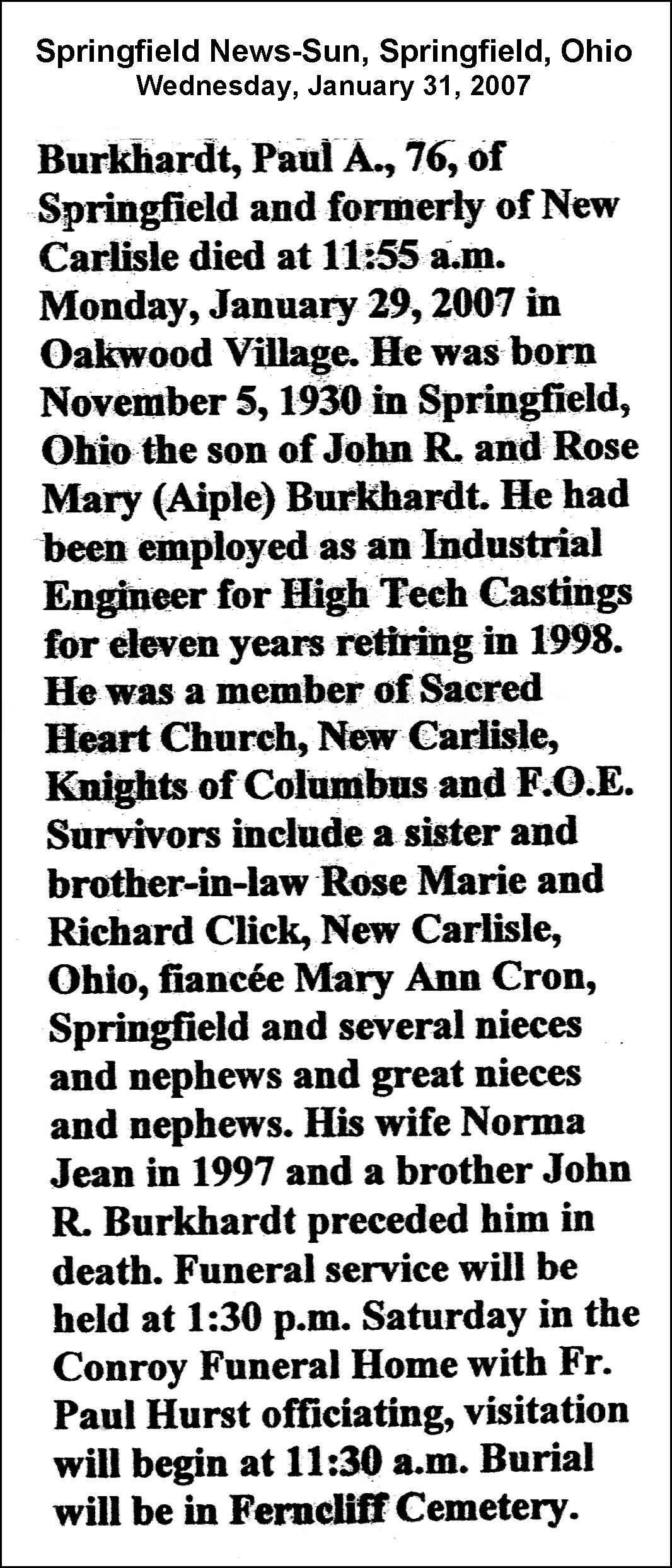 Springfield News-Sun, Springfield, Ohio
Wednesday, January 31, 2007

Burkhardt, Paul A., 76, of Springfield and formerly of New Carlisle died at 11:55 a.m. Monday, January 29, 2007 in Oakwood Village. He was born November 5, 1930 in Springfield, Ohio the son of John R. and Rose Mary (Aiple) Burkhardt. He had been employed as an Industrial Engineer for High Tech Castings for eleven years retiring in 1998. He was a member of Sacred Heart Church, New Carlisle, Knights of Columbus and F.O.E. Survivors include a sister and brother-in-law Rose Marie and Richard Click, New Carlisle, Ohio, fiancée Mary Ann Cron, Springfield and several nieces and nephews and great nieces and nephews. His wife Norma Jean in 1997 and a brother John R. Burkhardt preceded him in death. Funeral service will be held at 1:30 p.m. Saturday in the Conroy Funeral Home with Fr. Paul Hurst officiating, visitation will begin at 11:30 a.m. Burial will be in Ferncliff Cemetery.